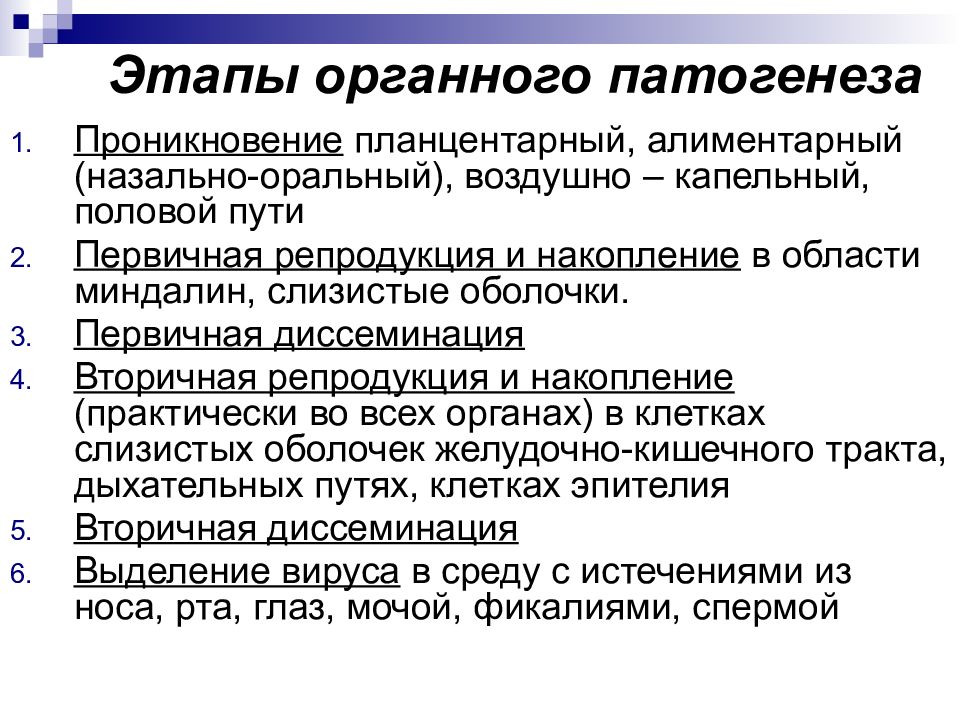 Этапы органного патогенеза

1. Проникновение планцентарный, алиментарный (назально-оральный), воздушно – капельный, половой пути
2. Первичная репродукция и накопление в области миндалин, слизистые оболочки.
3. Первичная диссеминация
4. Вторичная репродукция и накопление (практически во всех органах) в клетках слизистых оболочек желудочно-кишечного тракта, дыхательных путях, клетках эпителия
5. Вторичная диссеминация
6. Выделение вируса в среду с истечениями из носа, рта, глаз, мочой, фикалиями, спермой